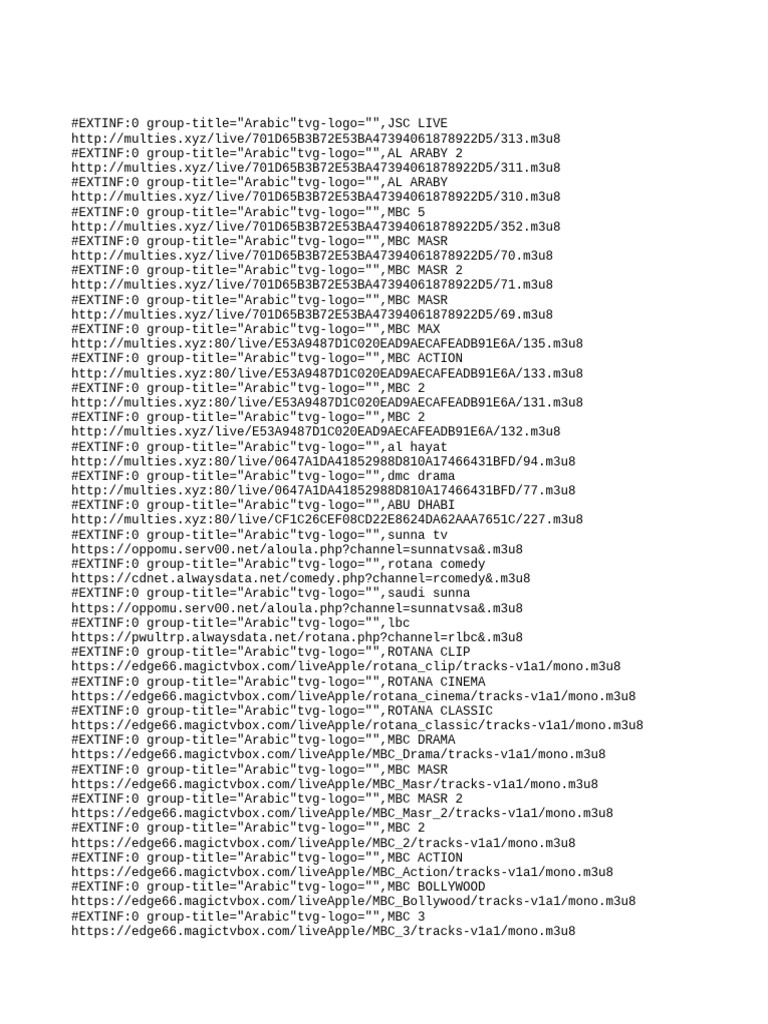 #EXTINF:0 group-title="Arabic"tvg-logo="",JSC LIVE
http://multies.xyz/live/701D65B3B72E53BA47394061878922D5/313.m3u8
#EXTINF:0 group-title="Arabic"tvg-logo="",AL ARABY 2
http://multies.xyz/live/701D65B3B72E53BA47394061878922D5/311.m3u8
#EXTINF:0 group-title="Arabic"tvg-logo="",AL ARABY
http://multies.xyz/live/701D65B3B72E53BA47394061878922D5/310.m3u8
#EXTINF:0 group-title="Arabic"tvg-logo="",MBC 5
http://multies.xyz/live/701D65B3B72E53BA47394061878922D5/352.m3u8
#EXTINF:0 group-title="Arabic"tvg-logo="",MBC MASR
http://multies.xyz/live/701D65B3B72E53BA47394061878922D5/70.m3u8
#EXTINF:0 group-title="Arabic"tvg-logo="",MBC MASR 2
http://multies.xyz/live/701D65B3B72E53BA47394061878922D5/71.m3u8
#EXTINF:0 group-title="Arabic"tvg-logo="",MBC MASR
http://multies.xyz/live/701D65B3B72E53BA47394061878922D5/69.m3u8
#EXTINF:0 group-title="Arabic"tvg-logo="",MBC MAX
http://multies.xyz:80/live/E53A9487D1C020EAD9AECAFEADB91E6A/135.m3u8
#EXTINF:0 group-title="Arabic"tvg-logo="",MBC ACTION
http://multies.xyz:80/live/E53A9487D1C020EAD9AECAFEADB91E6A/133.m3u8
#EXTINF:0 group-title="Arabic"tvg-logo="",MBC 2
http://multies.xyz:80/live/E53A9487D1C020EAD9AECAFEADB91E6A/131.m3u8
#EXTINF:0 group-title="Arabic"tvg-logo="",MBC 2
http://multies.xyz/live/E53A9487D1C020EAD9AECAFEADB91E6A/132.m3u8
#EXTINF:0 group-title="Arabic"tvg-logo="",al hayat
http://multies.xyz:80/live/0647A1DA41852988D810A17466431BFD/94.m3u8
#EXTINF:0 group-title="Arabic"tvg-logo="",dmc drama
http://multies.xyz:80/live/0647A1DA41852988D810A17466431BFD/77.m3u8
#EXTINF:0 group-title="Arabic"tvg-logo="",ABU DHABI
http://multies.xyz:80/live/CF1C26CEF08CD22E8624DA62AAA7651C/227.m3u8
#EXTINF:0 group-title="Arabic"tvg-logo="",sunna tv
https://oppomu.serv00.net/aloula.php?channel=sunnatvsa&.m3u8
#EXTINF:0 group-title="Arabic"tvg-logo="",rotana comedy
https://cdnet.alwaysdata.net/comedy.php?channel=rcomedy&.m3u8
#EXTINF:0 group-title="Arabic"tvg-logo="",saudi sunna
https://oppomu.serv00.net/aloula.php?channel=sunnatvsa&.m3u8
#EXTINF:0 group-title="Arabic"tvg-logo="",lbc
https://pwultrp.alwaysdata.net/rotana.php?channel=rlbc&.m3u8
#EXTINF:0 group-title="Arabic"tvg-logo="",ROTANA CLIP
https://edge66.magictvbox.com/liveApple/rotana_clip/tracks-v1a1/mono.m3u8
#EXTINF:0 group-title="Arabic"tvg-logo="",ROTANA CINEMA
https://edge66.magictvbox.com/liveApple/rotana_cinema/tracks-v1a1/mono.m3u8
#EXTINF:0 group-title="Arabic"tvg-logo="",ROTANA CLASSIC
https://edge66.magictvbox.com/liveApple/rotana_classic/tracks-v1a1/mono.m3u8
#EXTINF:0 group-title="Arabic"tvg-logo="",MBC DRAMA
https://edge66.magictvbox.com/liveApple/MBC_Drama/tracks-v1a1/mono.m3u8
#EXTINF:0 group-title="Arabic"tvg-logo="",MBC MASR
https://edge66.magictvbox.com/liveApple/MBC_Masr/tracks-v1a1/mono.m3u8
#EXTINF:0 group-title="Arabic"tvg-logo="",MBC MASR 2
https://edge66.magictvbox.com/liveApple/MBC_Masr_2/tracks-v1a1/mono.m3u8
#EXTINF:0 group-title="Arabic"tvg-logo="",MBC 2
https://edge66.magictvbox.com/liveApple/MBC_2/tracks-v1a1/mono.m3u8
#EXTINF:0 group-title="Arabic"tvg-logo="",MBC ACTION
https://edge66.magictvbox.com/liveApple/MBC_Action/tracks-v1a1/mono.m3u8
#EXTINF:0 group-title="Arabic"tvg-logo="",MBC BOLLYWOOD
https://edge66.magictvbox.com/liveApple/MBC_Bollywood/tracks-v1a1/mono.m3u8
#EXTINF:0 group-title="Arabic"tvg-logo="",MBC 3
https://edge66.magictvbox.com/liveApple/MBC_3/tracks-v1a1/mono.m3u8